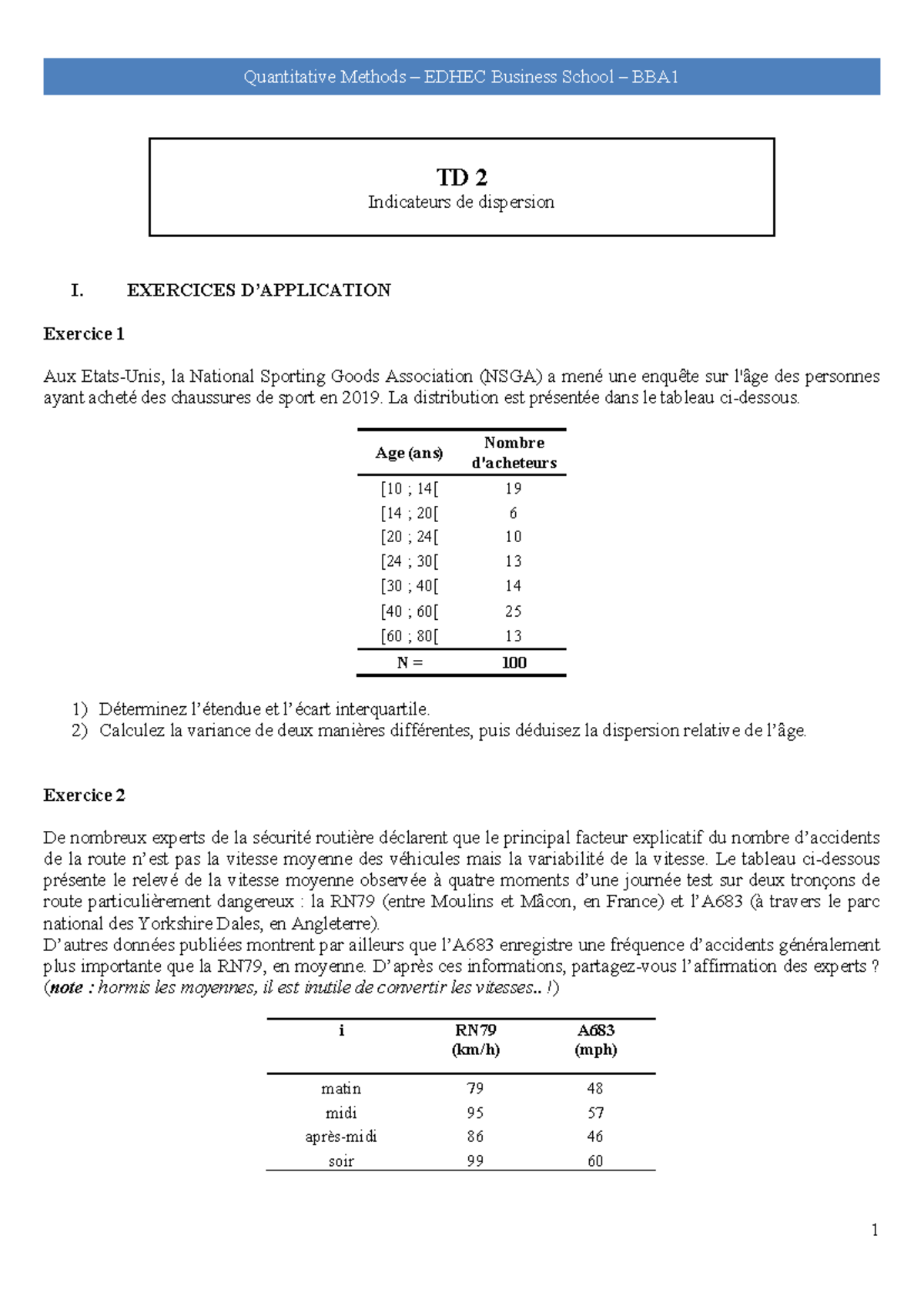 Quantitative Methods – EDHEC Business School – BBA1

TD 2
Indicateurs de dispersion

I. EXERCICES D'APPLICATION

Exercice 1

Aux Etats-Unis, la National Sporting Goods Association (NSGA) a mené une enquête sur l'âge des personnes ayant acheté des chaussures de sport en 2019. La distribution est présentée dans le tableau ci-dessous.

| Age (ans) | Nombre d'acheteurs |
|---|---|
| [10 ; 14[ | 19 |
| [14 ; 20[ | 6 |
| [20 ; 24[ | 10 |
| [24 ; 30[ | 13 |
| [30 ; 40[ | 14 |
| [40 ; 60[ | 25 |
| [60 ; 80[ | 13 |
| N = | 100 |

1) Déterminez l'étendue et l'écart interquartile.
2) Calculez la variance de deux manières différentes, puis déduisez la dispersion relative de l'âge.

Exercice 2

De nombreux experts de la sécurité routière déclarent que le principal facteur explicatif du nombre d'accidents de la route n'est pas la vitesse moyenne des véhicules mais la variabilité de la vitesse. Le tableau ci-dessous présente le relevé de la vitesse moyenne observée à quatre moments d'une journée test sur deux tronçons de route particulièrement dangereux : la RN79 (entre Moulins et Mâcon, en France) et l'A683 (à travers le parc national des Yorkshire Dales, en Angleterre).
D'autres données publiées montrent par ailleurs que l'A683 enregistre une fréquence d'accidents généralement plus importante que la RN79, en moyenne. D'après ces informations, partagez-vous l'affirmation des experts ?
(note : hormis les moyennes, il est inutile de convertir les vitesses.. !)

| i | RN79 (km/h) | A683 (mph) |
|---|---|---|
| matin | 79 | 48 |
| midi | 95 | 57 |
| après-midi | 86 | 46 |
| soir | 99 | 60 |

1